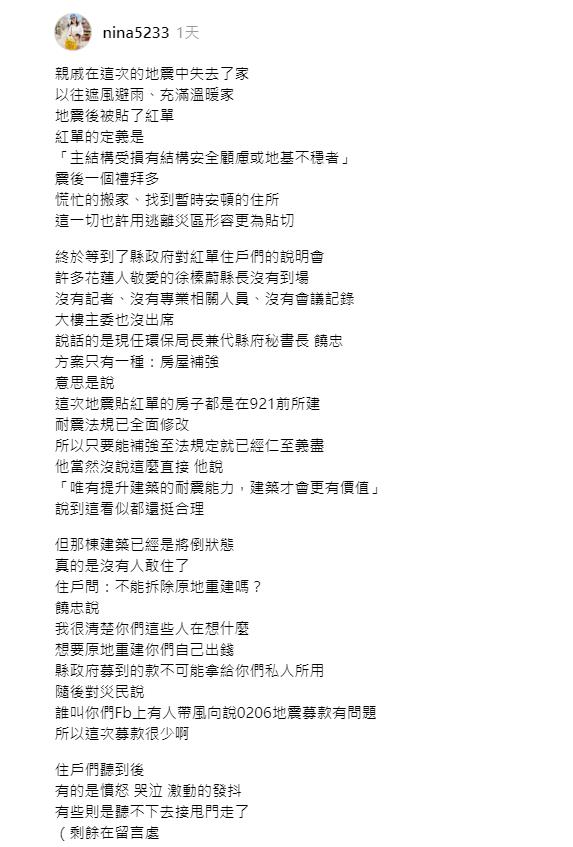 nina5233 1天

親戚在這次的地震中失去了家
以往遮風避雨、充滿溫暖家
地震後被貼了紅單
紅單的定義是
「主結構受損有結構安全顧慮或地基不穩者」
震後一個禮拜多
慌忙的搬家、找到暫時安頓的住所
這一切也許用逃離災區形容更為貼切

終於等到了縣政府對紅單住戶們的說明會
許多花蓮人敬愛的徐榛蔚縣長沒有到場
沒有記者、沒有專業相關人員、沒有會議記錄
大樓主委也沒出席
說話的是現任環保局長兼代縣府秘書長 饒忠
方案只有一種：房屋補強
意思是說
這次地震貼紅單的房子都是在921前所建
耐震法規已全面修改
所以只要能補強至法規定就已經仁至義盡
他當然沒說這麼直接 他說
「唯有提升建築的耐震能力，建築才會更有價值」
說到這看似都還挺合理

但那棟建築已經是將倒狀態
真的是沒有人敢住了
住戶問：不能拆除原地重建嗎？
饒忠說
我很清楚你們這些人在想什麼
想要原地重建你們自己出錢
縣政府募到的款不可能拿給你們私人所用
隨後對災民說
誰叫你們Fb上有人帶風向說0206地震募款有問題
所以這次募款很少啊

住戶們聽到後
有的是憤怒 哭泣 激動的發抖
有些則是聽不下去接甩門走了
（剩餘在留言處